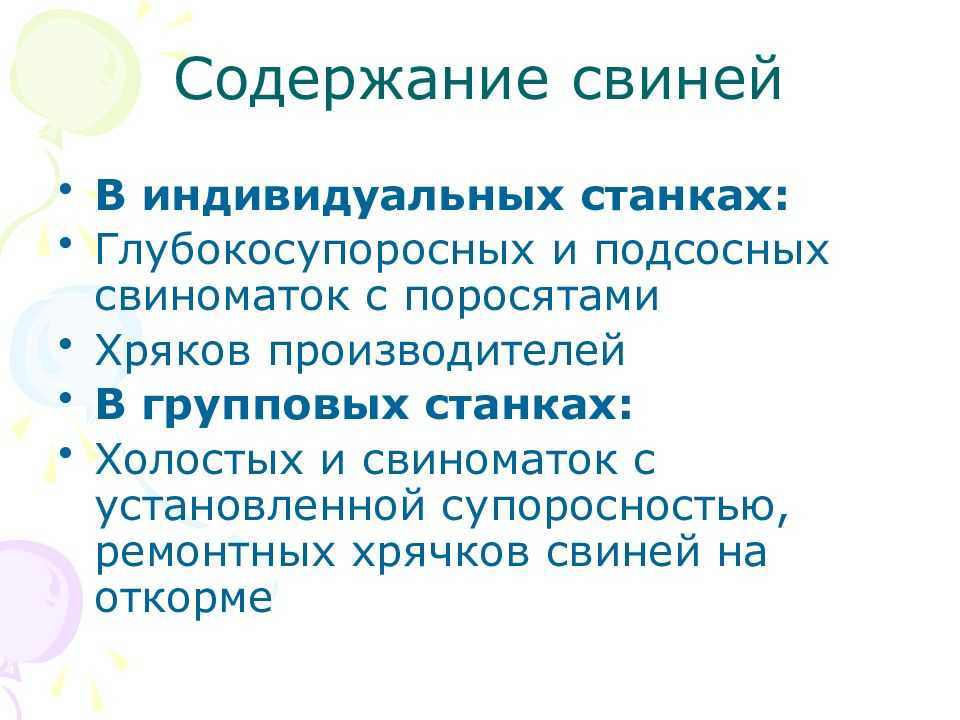 Содержание свиней

• В индивидуальных станках:
• Глубокосупоросных и подсосных свиноматок с поросятами
• Хряков производителей
• В групповых станках:
• Холостых и свиноматок с установленной супоросностью, ремонтных хрячков свиней на откорме